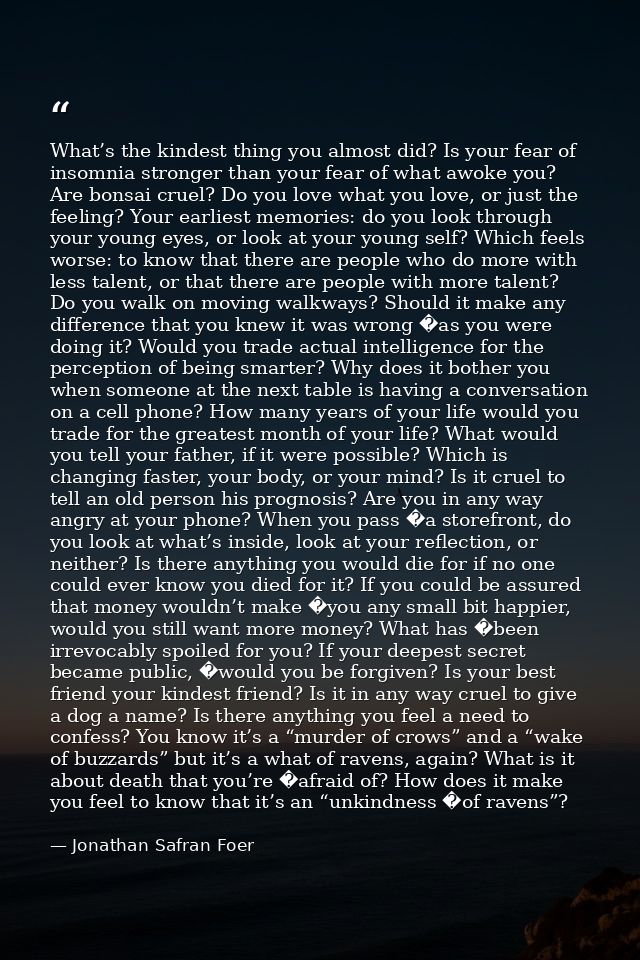 "

What's the kindest thing you almost did? Is your fear of insomnia stronger than your fear of what awoke you? Are bonsai cruel? Do you love what you love, or just the feeling? Your earliest memories: do you look through your young eyes, or look at your young self? Which feels worse: to know that there are people who do more with less talent, or that there are people with more talent? Do you walk on moving walkways? Should it make any difference that you knew it was wrong �as you were doing it? Would you trade actual intelligence for the perception of being smarter? Why does it bother you when someone at the next table is having a conversation on a cell phone? How many years of your life would you trade for the greatest month of your life? What would you tell your father, if it were possible? Which is changing faster, your body, or your mind? Is it cruel to tell an old person his prognosis? Are you in any way angry at your phone? When you pass �a storefront, do you look at what's inside, look at your reflection, or neither? Is there anything you would die for if no one could ever know you died for it? If you could be assured that money wouldn't make �you any small bit happier, would you still want more money? What has �been irrevocably spoiled for you? If your deepest secret became public, �would you be forgiven? Is your best friend your kindest friend? Is it in any way cruel to give a dog a name? Is there anything you feel a need to confess? You know it's a "murder of crows" and a "wake of buzzards" but it's a what of ravens, again? What is it about death that you're �afraid of? How does it make you feel to know that it's an "unkindness �of ravens"?

— Jonathan Safran Foer